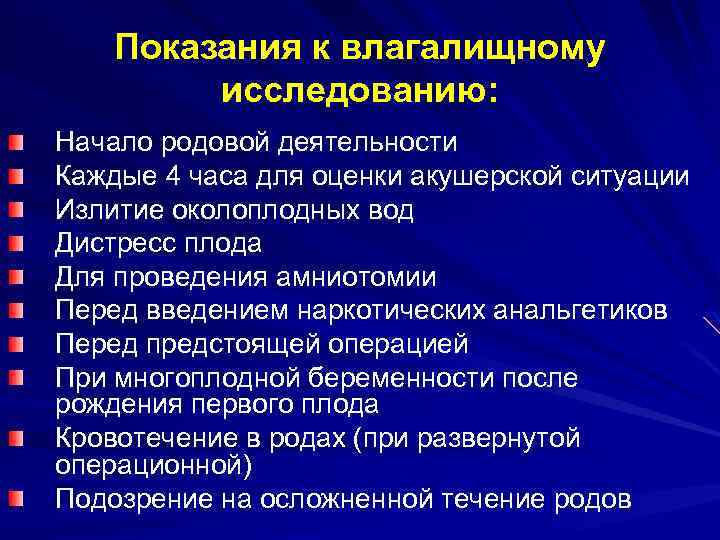 Показания к влагалищному исследованию:

Начало родовой деятельности
Каждые 4 часа для оценки акушерской ситуации
Излитие околоплодных вод
Дистресс плода
Для проведения амниотомии
Перед введением наркотических анальгетиков
Перед предстоящей операцией
При многоплодной беременности после рождения первого плода
Кровотечение в родах (при развернутой операционной)
Подозрение на осложненной течение родов